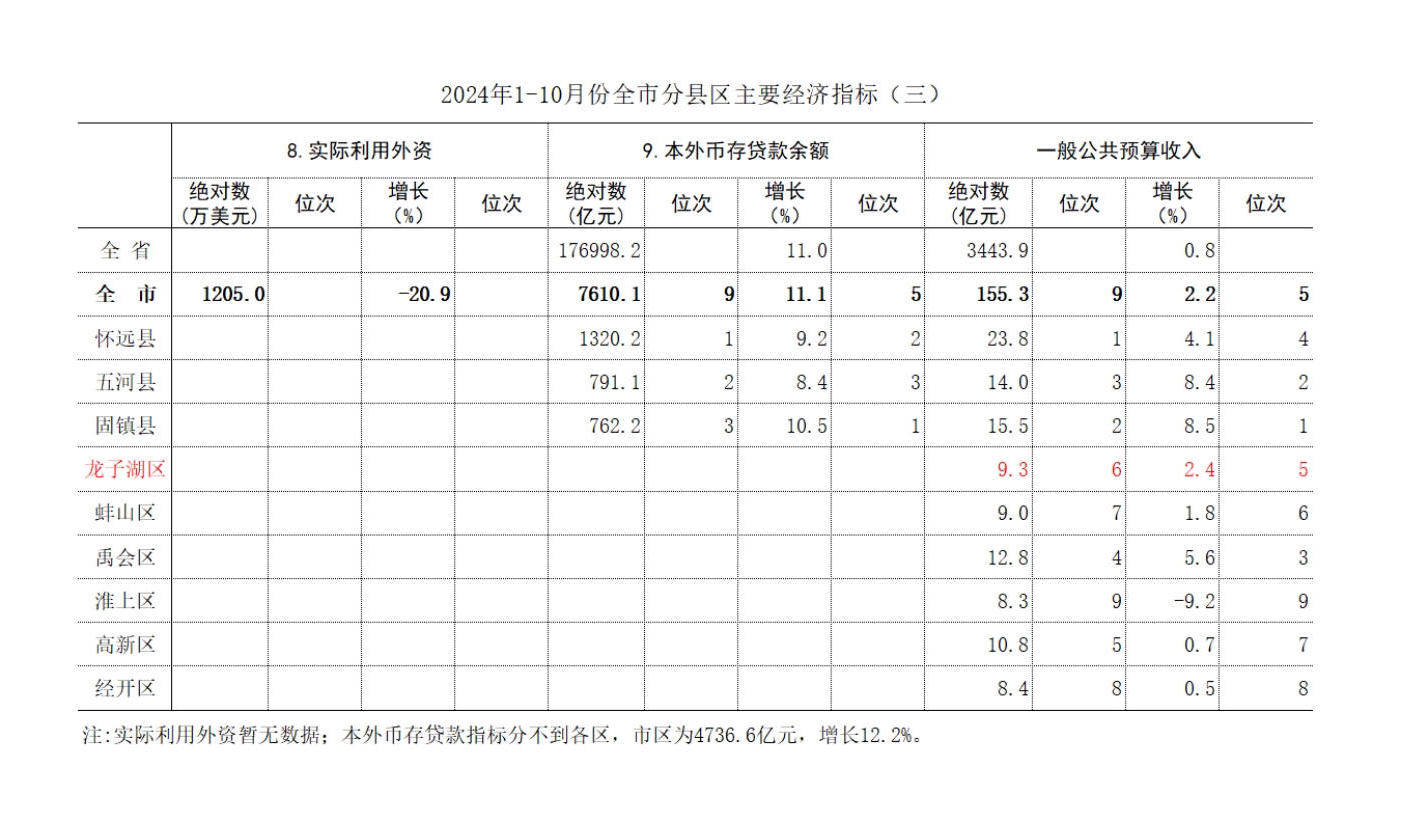 2024年1-10月份全市分县区主要经济指标（三）

|  | 8.实际利用外资 |  |  |  | 9.本外币存贷款余额 |  |  |  | 一般公共预算收入 |  |  |  |
|---|---|---|---|---|---|---|---|---|---|---|---|---|
|  | 绝对数（万美元） | 位次 | 增长（%） | 位次 | 绝对数（亿元） | 位次 | 增长（%） | 位次 | 绝对数（亿元） | 位次 | 增长（%） | 位次 |
| 全省 |  |  |  |  | 176998.2 |  | 11.0 |  | 3443.9 |  | 0.8 |  |
| 全市 | 1205.0 |  | -20.9 |  | 7610.1 | 9 | 11.1 | 5 | 155.3 | 9 | 2.2 | 5 |
| 怀远县 |  |  |  |  | 1320.2 | 1 | 9.2 | 2 | 23.8 | 1 | 4.1 | 4 |
| 五河县 |  |  |  |  | 791.1 | 2 | 8.4 | 3 | 14.0 | 3 | 8.4 | 2 |
| 固镇县 |  |  |  |  | 762.2 | 3 | 10.5 | 1 | 15.5 | 2 | 8.5 | 1 |
| 龙子湖区 |  |  |  |  |  |  |  |  | 9.3 | 6 | 2.4 | 5 |
| 蚌山区 |  |  |  |  |  |  |  |  | 9.0 | 7 | 1.8 | 6 |
| 禹会区 |  |  |  |  |  |  |  |  | 12.8 | 4 | 5.6 | 3 |
| 淮上区 |  |  |  |  |  |  |  |  | 8.3 | 9 | -9.2 | 9 |
| 高新区 |  |  |  |  |  |  |  |  | 10.8 | 5 | 0.7 | 7 |
| 经开区 |  |  |  |  |  |  |  |  | 8.4 | 8 | 0.5 | 8 |

注:实际利用外资暂无数据；本外币存贷款指标分不到各区，市区为4736.6亿元，增长12.2%。